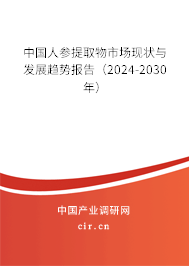 中国人参提取物市场现状与发展趋势报告（2024-2030年）

中国产业调研网
cir.cn